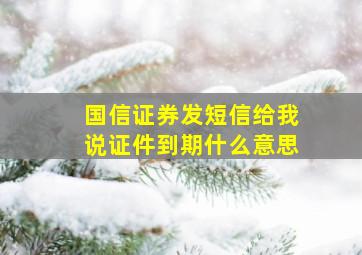 国信证券发短信给我说证件到期什么意思